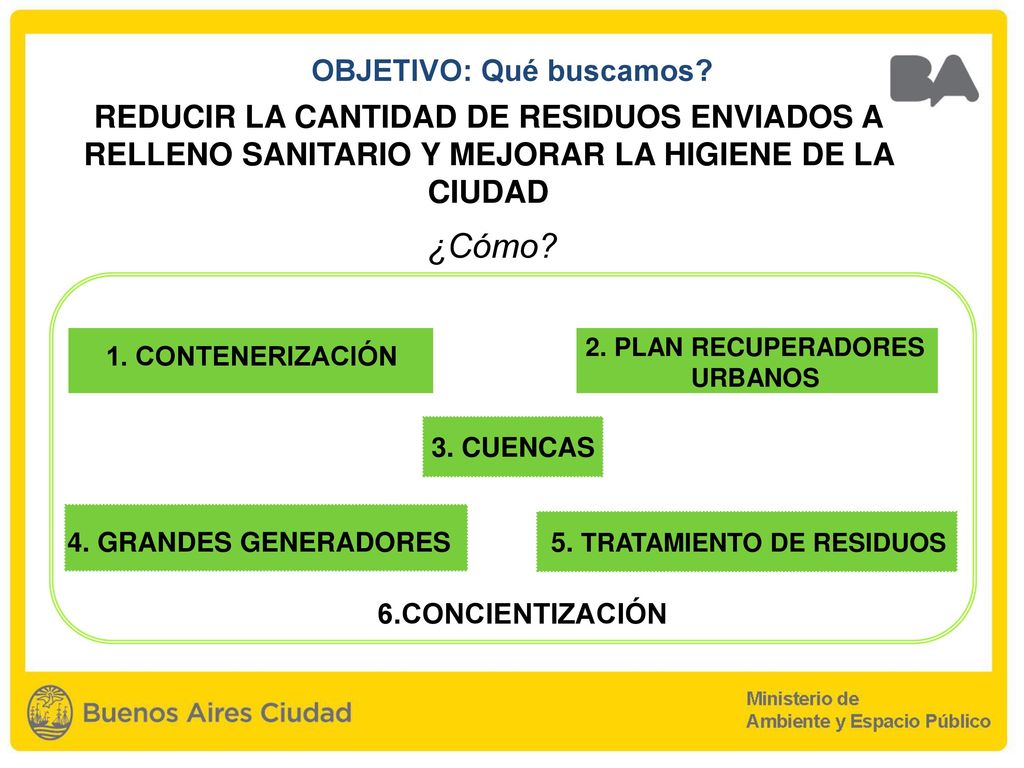 OBJETIVO: Qué buscamos?

BA

REDUCIR LA CANTIDAD DE RESIDUOS ENVIADOS A RELLENO SANITARIO Y MEJORAR LA HIGIENE DE LA CIUDAD

¿Cómo?

1. CONTENERIZACIÓN

2. PLAN RECUPERADORES URBANOS

3. CUENCAS

4. GRANDES GENERADORES

5. TRATAMIENTO DE RESIDUOS

6.CONCIENTIZACIÓN

Buenos Aires Ciudad

Ministerio de Ambiente y Espacio Público